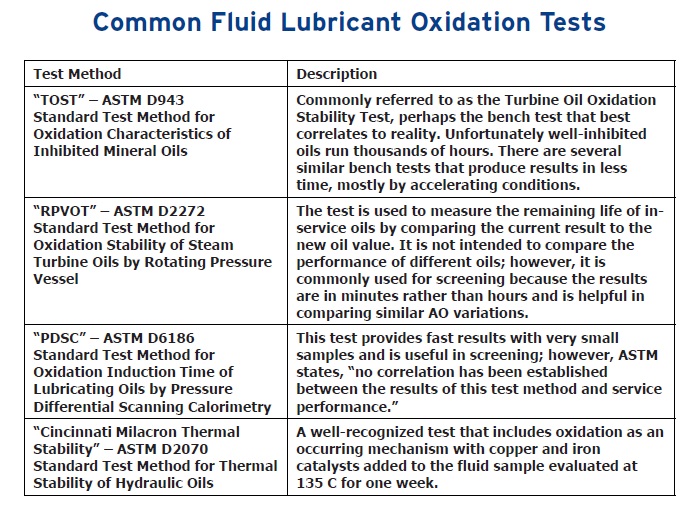 Common Fluid Lubricant Oxidation Tests

| Test Method | Description |
|---|---|
| "TOST" – ASTM D943 Standard Test Method for Oxidation Characteristics of Inhibited Mineral Oils | Commonly referred to as the Turbine Oil Oxidation Stability Test, perhaps the bench test that best correlates to reality. Unfortunately well-inhibited oils run thousands of hours. There are several similar bench tests that produce results in less time, mostly by accelerating conditions. |
| "RPVOT" – ASTM D2272 Standard Test Method for Oxidation Stability of Steam Turbine Oils by Rotating Pressure Vessel | The test is used to measure the remaining life of in-service oils by comparing the current result to the new oil value. It is not intended to compare the performance of different oils; however, it is commonly used for screening because the results are in minutes rather than hours and is helpful in comparing similar AO variations. |
| "PDSC" – ASTM D6186 Standard Test Method for Oxidation Induction Time of Lubricating Oils by Pressure Differential Scanning Calorimetry | This test provides fast results with very small samples and is useful in screening; however, ASTM states, "no correlation has been established between the results of this test method and service performance." |
| "Cincinnati Milacron Thermal Stability" – ASTM D2070 Standard Test Method for Thermal Stability of Hydraulic Oils | A well-recognized test that includes oxidation as an occurring mechanism with copper and iron catalysts added to the fluid sample evaluated at 135 C for one week. |